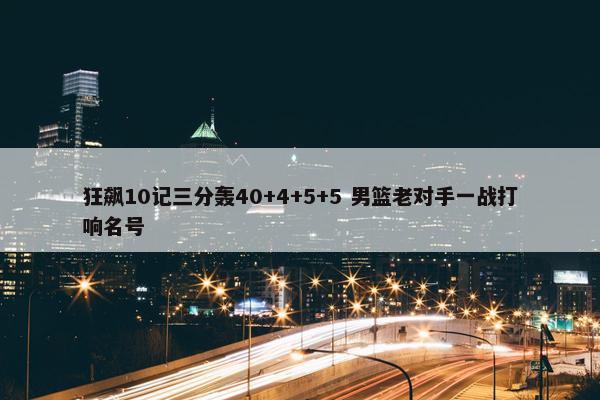 狂飙10记三分轰40+4+5+5 男篮老对手一战打响名号